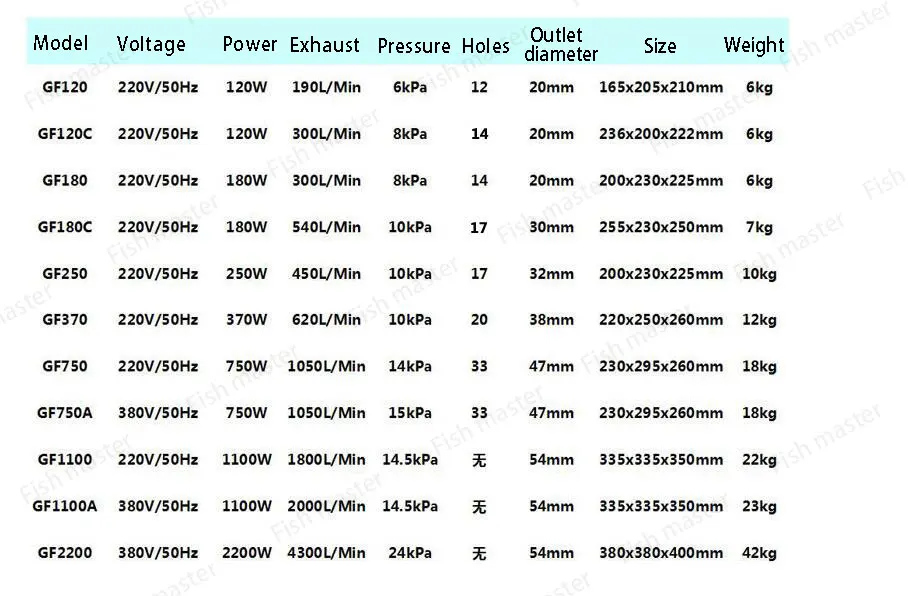 | Model | Voltage | Power | Exhaust | Pressure | Holes | Outlet diameter | Size | Weight |
|---|---|---|---|---|---|---|---|---|
| GF120 | 220V/50Hz | 120W | 190L/Min | 6kPa | 12 | 20mm | 165x205x210mm | 6kg |
| GF120C | 220V/50Hz | 120W | 300L/Min | 8kPa | 14 | 20mm | 236x200x222mm | 6kg |
| GF180 | 220V/50Hz | 180W | 300L/Min | 8kPa | 14 | 20mm | 200x230x225mm | 6kg |
| GF180C | 220V/50Hz | 180W | 540L/Min | 10kPa | 17 | 30mm | 255x230x250mm | 7kg |
| GF250 | 220V/50Hz | 250W | 450L/Min | 10kPa | 17 | 32mm | 200x230x225mm | 10kg |
| GF370 | 220V/50Hz | 370W | 620L/Min | 10kPa | 20 | 38mm | 220x250x260mm | 12kg |
| GF750 | 220V/50Hz | 750W | 1050L/Min | 14kPa | 33 | 47mm | 230x295x260mm | 18kg |
| GF750A | 380V/50Hz | 750W | 1050L/Min | 15kPa | 33 | 47mm | 230x295x260mm | 18kg |
| GF1100 | 220V/50Hz | 1100W | 1800L/Min | 14.5kPa | 无 | 54mm | 335x335x350mm | 22kg |
| GF1100A | 380V/50Hz | 1100W | 2000L/Min | 14.5kPa | 无 | 54mm | 335x335x350mm | 23kg |
| GF2200 | 380V/50Hz | 2200W | 4300L/Min | 24kPa | 无 | 54mm | 380x380x400mm | 42kg |

Fish master